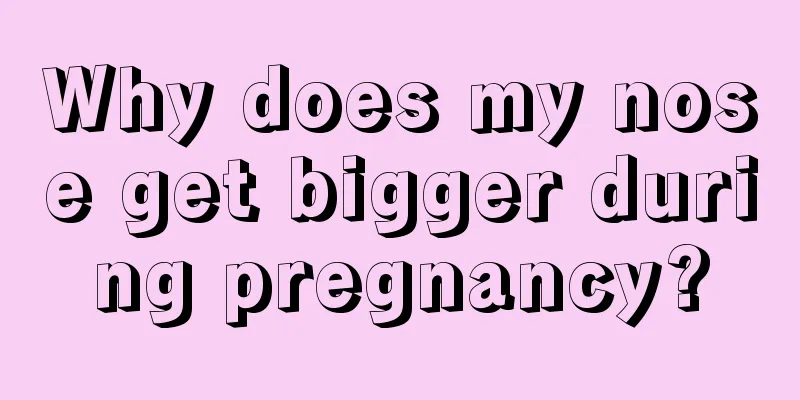 Why does my nose get bigger during pregnancy?